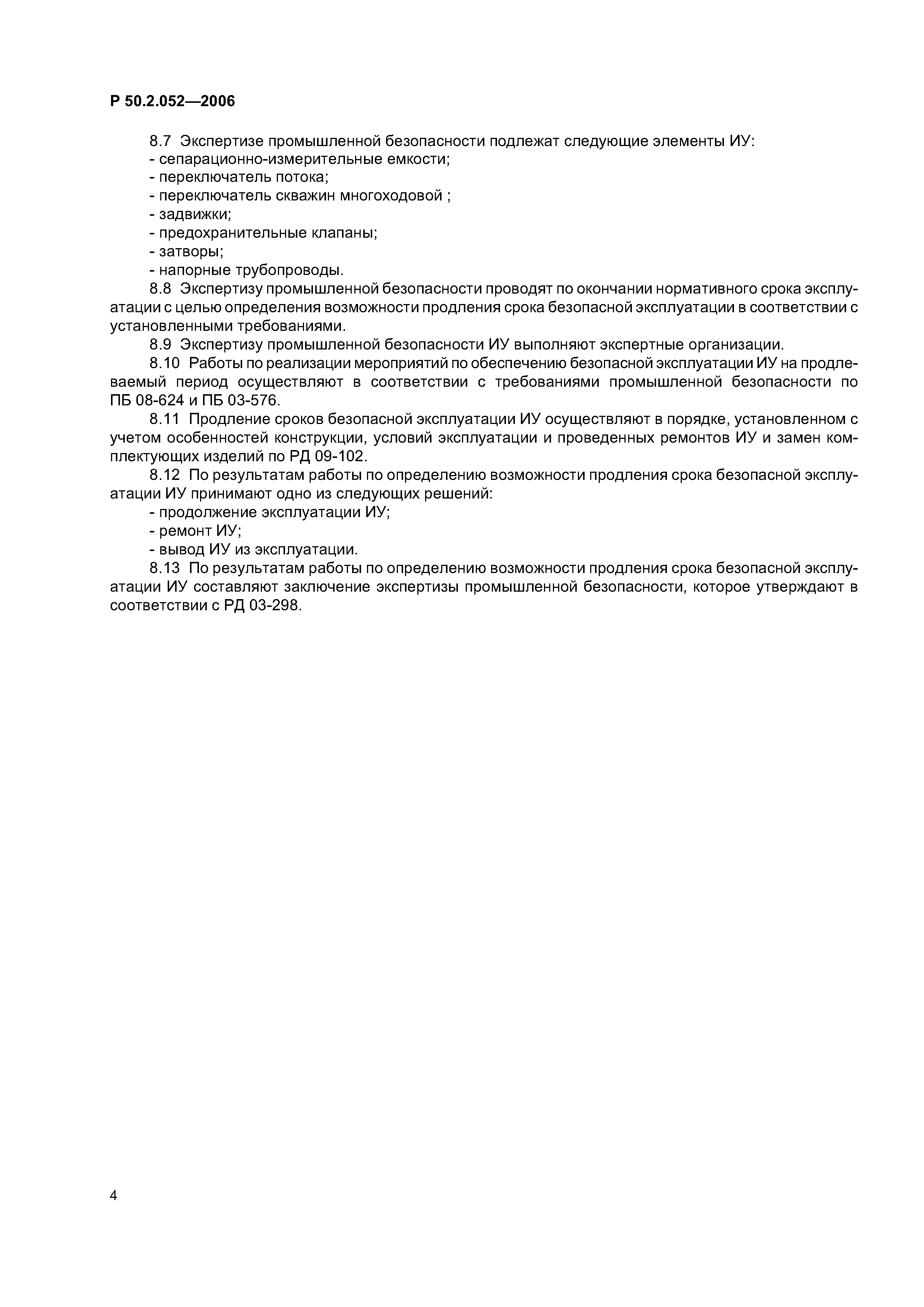 Р 50.2.052—2006

8.7 Экспертизе промышленной безопасности подлежат следующие элементы ИУ:
- сепарационно-измерительные емкости;
- переключатель потока;
- переключатель скважин многоходовой ;
- задвижки;
- предохранительные клапаны;
- затворы;
- напорные трубопроводы.

8.8 Экспертизу промышленной безопасности проводят по окончании нормативного срока эксплуатации с целью определения возможности продления срока безопасной эксплуатации в соответствии с установленными требованиями.

8.9 Экспертизу промышленной безопасности ИУ выполняют экспертные организации.

8.10 Работы по реализации мероприятий по обеспечению безопасной эксплуатации ИУ на продлеваемый период осуществляют в соответствии с требованиями промышленной безопасности по ПБ 08-624 и ПБ 03-576.

8.11 Продление сроков безопасной эксплуатации ИУ осуществляют в порядке, установленном с учетом особенностей конструкции, условий эксплуатации и проведенных ремонтов ИУ и замен комплектующих изделий по РД 09-102.

8.12 По результатам работы по определению возможности продления срока безопасной эксплуатации ИУ принимают одно из следующих решений:
- продолжение эксплуатации ИУ;
- ремонт ИУ;
- вывод ИУ из эксплуатации.

8.13 По результатам работы по определению возможности продления срока безопасной эксплуатации ИУ составляют заключение экспертизы промышленной безопасности, которое утверждают в соответствии с РД 03-298.

4